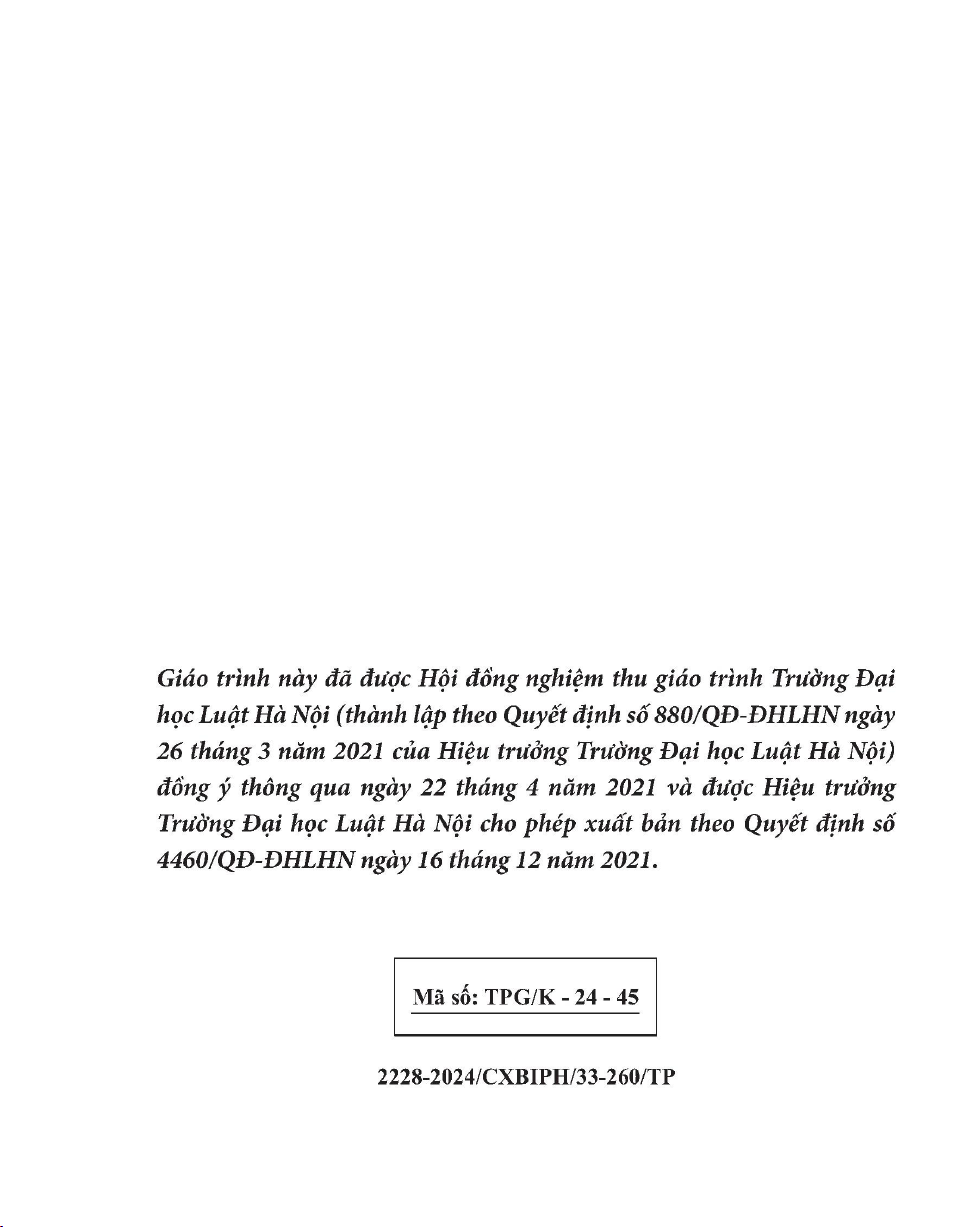 Giáo trình này đã được Hội đồng nghiệm thu giáo trình Trường Đại học Luật Hà Nội (thành lập theo Quyết định số 880/QĐ-ĐHLHN ngày 26 tháng 3 năm 2021 của Hiệu trưởng Trường Đại học Luật Hà Nội) đồng ý thông qua ngày 22 tháng 4 năm 2021 và được Hiệu trưởng Trường Đại học Luật Hà Nội cho phép xuất bản theo Quyết định số 4460/QĐ-ĐHLHN ngày 16 tháng 12 năm 2021.

Mã số: TPG/K - 24 - 45

2228-2024/CXBIPH/33-260/TP